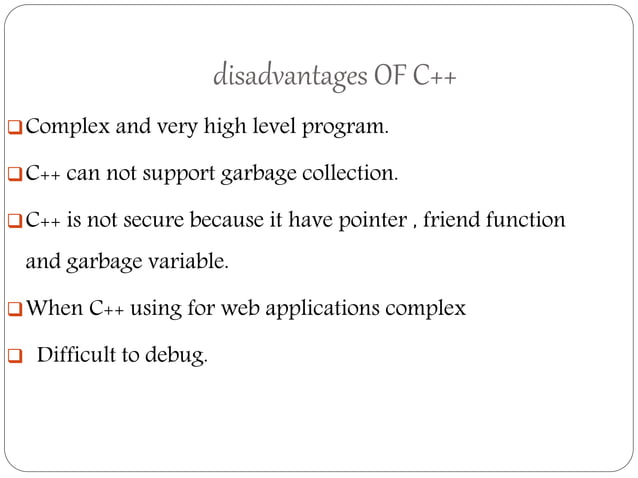 disadvantages OF C++

❑ Complex and very high level program.

❑ C++ can not support garbage collection.

❑ C++ is not secure because it have pointer , friend function and garbage variable.

❑ When C++ using for web applications complex

❑ Difficult to debug.